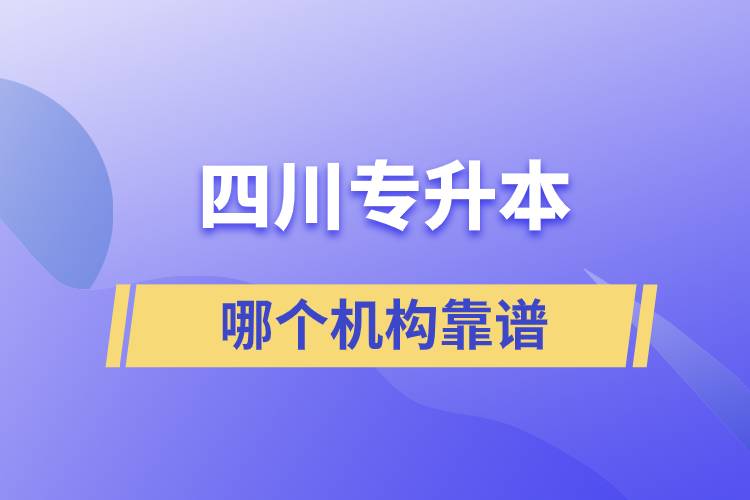 四川专升本

哪个机构靠谱